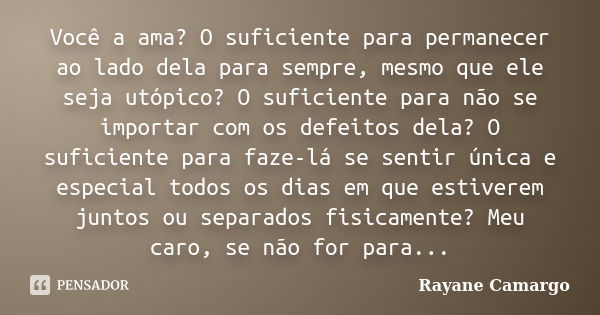 Você a ama? O suficiente para permanecer ao lado dela para sempre, mesmo que ele seja utópico? O suficiente para não se importar com os defeitos dela? O suficiente para faze-lá se sentir única e especial todos os dias em que estiverem juntos ou separados fisicamente? Meu caro, se não for para...

PENSADOR

Rayane Camargo